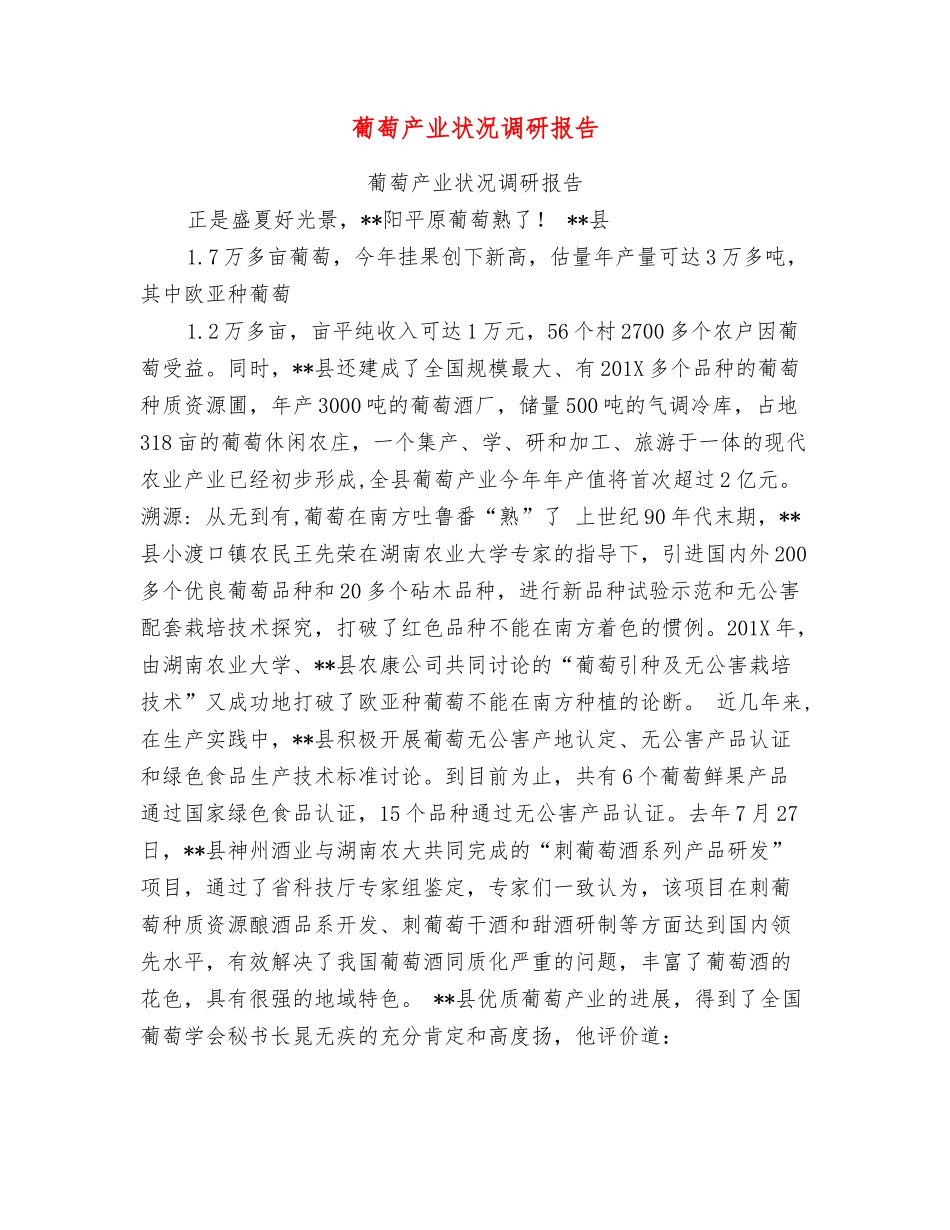 葡萄产业状况调研报告

葡萄产业状况调研报告

正是盛夏好光景，**阳平原葡萄熟了！ **县

1.7万多亩葡萄，今年挂果创下新高，估量年产量可达3万多吨，其中欧亚种葡萄

1.2万多亩，亩平纯收入可达1万元，56个村2700多个农户因葡萄受益。同时，**县还建成了全国规模最大、有201X多个品种的葡萄种质资源圃，年产3000吨的葡萄酒厂，储量500吨的气调冷库，占地318亩的葡萄休闲农庄，一个集产、学、研和加工、旅游于一体的现代农业产业已经初步形成,全县葡萄产业今年年产值将首次超过2亿元。溯源：从无到有,葡萄在南方吐鲁番“熟”了 上世纪90年代末期，**县小渡口镇农民王先荣在湖南农业大学专家的指导下，引进国内外200多个优良葡萄品种和20多个砧木品种，进行新品种试验示范和无公害配套栽培技术探究，打破了红色品种不能在南方着色的惯例。201X年，由湖南农业大学、**县农康公司共同讨论的“葡萄引种及无公害栽培技术”又成功地打破了欧亚种葡萄不能在南方种植的论断。 近几年来，在生产实践中，**县积极开展葡萄无公害产地认定、无公害产品认证和绿色食品生产技术标准讨论。到目前为止，共有6个葡萄鲜果产品通过国家绿色食品认证，15个品种通过无公害产品认证。去年7月27日，**县神州酒业与湖南农大共同完成的“刺葡萄酒系列产品研发”项目，通过了省科技厅专家组鉴定，专家们一致认为，该项目在刺葡萄种质资源酿酒品系开发、刺葡萄干酒和甜酒研制等方面达到国内领先水平，有效解决了我国葡萄酒同质化严重的问题，丰富了葡萄酒的花色，具有很强的地域特色。 **县优质葡萄产业的进展，得到了全国葡萄学会秘书长晁无疾的充分肯定和高度扬，他评价道：